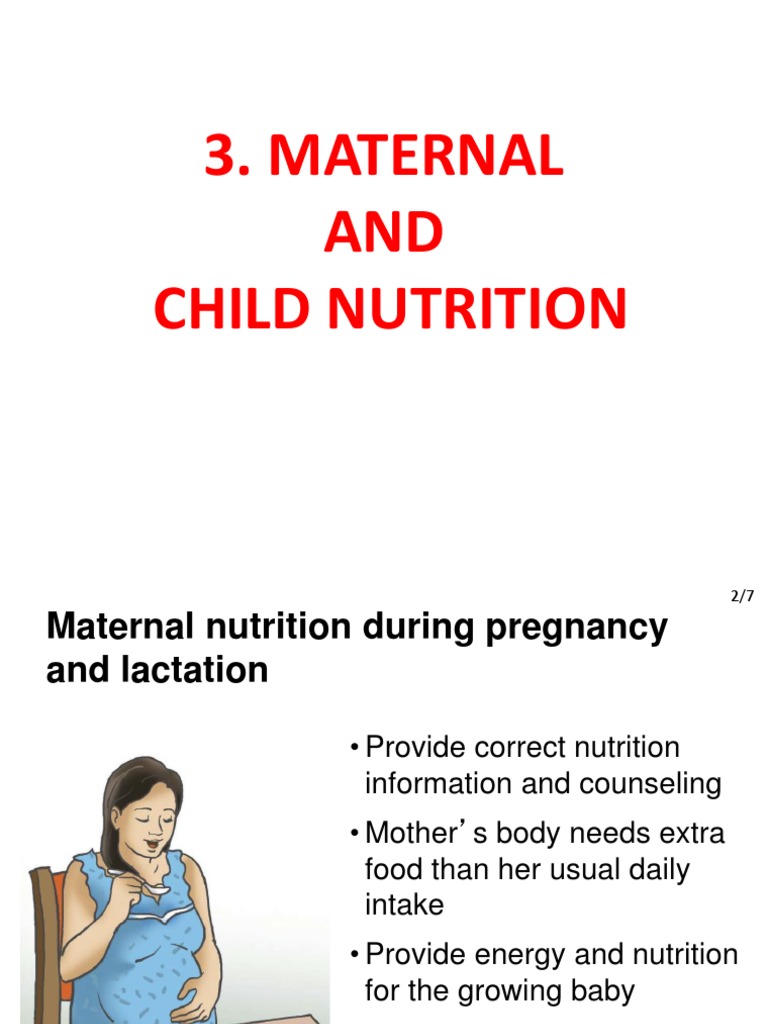 3. MATERNAL
AND
CHILD NUTRITION

2/7

Maternal nutrition during pregnancy and lactation

• Provide correct nutrition information and counseling

• Mother's body needs extra food than her usual daily intake

• Provide energy and nutrition for the growing baby